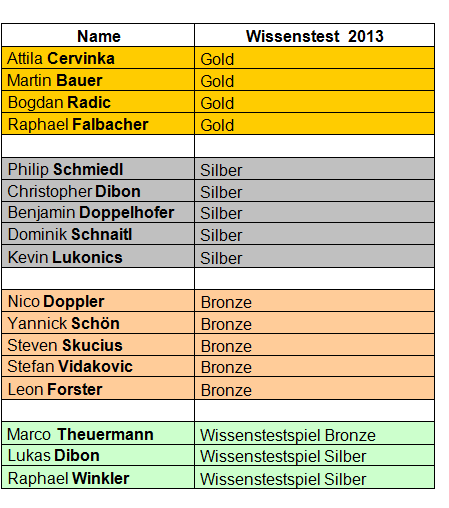 | Name | Wissenstest 2013 |
|---|---|
| Attila Cervinka | Gold |
| Martin Bauer | Gold |
| Bogdan Radic | Gold |
| Raphael Falbacher | Gold |
| | |
| Philip Schmiedl | Silber |
| Christopher Dibon | Silber |
| Benjamin Doppelhofer | Silber |
| Dominik Schnaitl | Silber |
| Kevin Lukonics | Silber |
| | |
| Nico Doppler | Bronze |
| Yannick Schön | Bronze |
| Steven Skucius | Bronze |
| Stefan Vidakovic | Bronze |
| Leon Forster | Bronze |
| | |
| Marco Theuermann | Wissenstestspiel Bronze |
| Lukas Dibon | Wissenstestspiel Silber |
| Raphael Winkler | Wissenstestspiel Silber |